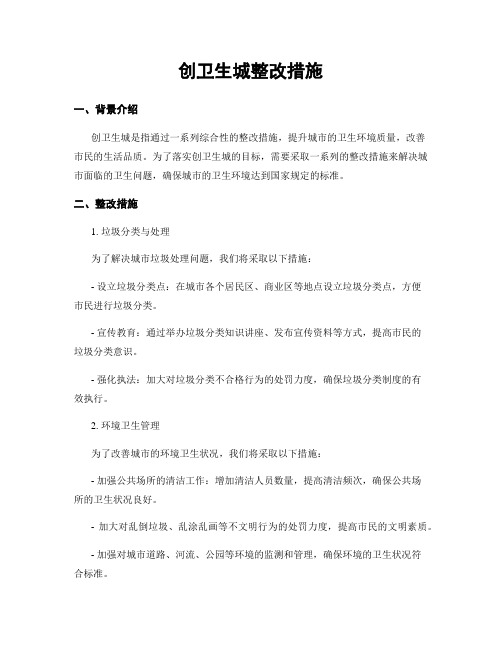 创卫生城整改措施

一、背景介绍

创卫生城是指通过一系列综合性的整改措施，提升城市的卫生环境质量，改善市民的生活品质。为了落实创卫生城的目标，需要采取一系列的整改措施来解决城市面临的卫生问题，确保城市的卫生环境达到国家规定的标准。

二、整改措施

1. 垃圾分类与处理

为了解决城市垃圾处理问题，我们将采取以下措施：

- 设立垃圾分类点：在城市各个居民区、商业区等地点设立垃圾分类点，方便市民进行垃圾分类。

- 宣传教育：通过举办垃圾分类知识讲座、发布宣传资料等方式，提高市民的垃圾分类意识。

- 强化执法：加大对垃圾分类不合格行为的处罚力度，确保垃圾分类制度的有效执行。

2. 环境卫生管理

为了改善城市的环境卫生状况，我们将采取以下措施：

- 加强公共场所的清洁工作：增加清洁人员数量，提高清洁频次，确保公共场所的卫生状况良好。

- 加大对乱倒垃圾、乱涂乱画等不文明行为的处罚力度，提高市民的文明素质。

- 加强对城市道路、河流、公园等环境的监测和管理，确保环境的卫生状况符合标准。